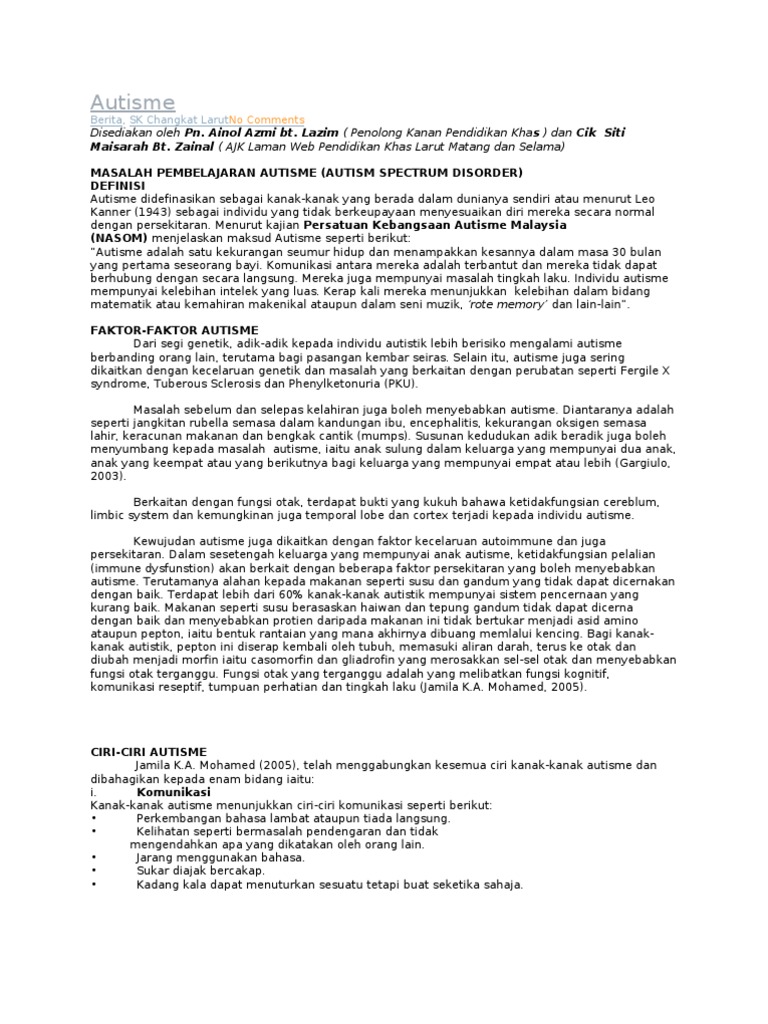 Autisme

Berita, SK Changkat LarutNo Comments

Disediakan oleh Pn. Ainol Azmi bt. Lazim ( Penolong Kanan Pendidikan Khas ) dan Cik Siti Maisarah Bt. Zainal ( AJK Laman Web Pendidikan Khas Larut Matang dan Selama)

MASALAH PEMBELAJARAN AUTISME (AUTISM SPECTRUM DISORDER)
DEFINISI

Autisme didefinasikan sebagai kanak-kanak yang berada dalam dunianya sendiri atau menurut Leo Kanner (1943) sebagai individu yang tidak berkeupayaan menyesuaikan diri mereka secara normal dengan persekitaran. Menurut kajian Persatuan Kebangsaan Autisme Malaysia (NASOM) menjelaskan maksud Autisme seperti berikut:

"Autisme adalah satu kekurangan seumur hidup dan menampakkan kesannya dalam masa 30 bulan yang pertama seseorang bayi. Komunikasi antara mereka adalah terbantut dan mereka tidak dapat berhubung dengan secara langsung. Mereka juga mempunyai masalah tingkah laku. Individu autisme mempunyai kelebihan intelek yang luas. Kerap kali mereka menunjukkan kelebihan dalam bidang matematik atau kemahiran makenikal ataupun dalam seni muzik, 'rote memory' dan lain-lain".

FAKTOR-FAKTOR AUTISME

Dari segi genetik, adik-adik kepada individu autistik lebih berisiko mengalami autisme berbanding orang lain, terutama bagi pasangan kembar seiras. Selain itu, autisme juga sering dikaitkan dengan kecelaruan genetik dan masalah yang berkaitan dengan perubatan seperti Fergile X syndrome, Tuberous Sclerosis dan Phenylketonuria (PKU).

Masalah sebelum dan selepas kelahiran juga boleh menyebabkan autisme. Diantaranya adalah seperti jangkitan rubella semasa dalam kandungan ibu, encephalitis, kekurangan oksigen semasa lahir, keracunan makanan dan bengkak cantik (mumps). Susunan kedudukan adik beradik juga boleh menyumbang kepada masalah autisme, iaitu anak sulung dalam keluarga yang mempunyai dua anak, anak yang keempat atau yang berikutnya bagi keluarga yang mempunyai empat atau lebih (Gargiulo, 2003).

Berkaitan dengan fungsi otak, terdapat bukti yang kukuh bahawa ketidakfungsian cereblum, limbic system dan kemungkinan juga temporal lobe dan cortex terjadi kepada individu autisme.

Kewujudan autisme juga dikaitkan dengan faktor kecelaruan autoimmune dan juga persekitaran. Dalam sesetengah keluarga yang mempunyai anak autisme, ketidakfungsian pelalian (immune dysfunstion) akan berkait dengan beberapa faktor persekitaran yang boleh menyebabkan autisme. Terutamanya alahan kepada makanan seperti susu dan gandum yang tidak dapat dicernakan dengan baik. Terdapat lebih dari 60% kanak-kanak autistik mempunyai sistem pencernaan yang kurang baik. Makanan seperti susu berasaskan haiwan dan tepung gandum tidak dapat dicerna dengan baik dan menyebabkan protien daripada makanan ini tidak bertukar menjadi asid amino ataupun pepton, iaitu bentuk rantaian yang mana akhirnya dibuang memlalui kencing. Bagi kanak-kanak autistik, pepton ini diserap kembali oleh tubuh, memasuki aliran darah, terus ke otak dan diubah menjadi morfin iaitu casomorfin dan gliadrofin yang merosakkan sel-sel otak dan menyebabkan fungsi otak terganggu. Fungsi otak yang terganggu adalah yang melibatkan fungsi kognitif, komunikasi reseptif, tumpuan perhatian dan tingkah laku (Jamila K.A. Mohamed, 2005).

CIRI-CIRI AUTISME

Jamila K.A. Mohamed (2005), telah menggabungkan kesemua ciri kanak-kanak autisme dan dibahagikan kepada enam bidang iaitu:

i. Komunikasi

Kanak-kanak autisme menunjukkan ciri-ciri komunikasi seperti berikut:

• Perkembangan bahasa lambat ataupun tiada langsung.
• Kelihatan seperti bermasalah pendengaran dan tidak mengendahkan apa yang dikatakan oleh orang lain.
• Jarang menggunakan bahasa.
• Sukar diajak bercakap.
• Kadang kala dapat menuturkan sesuatu tetapi buat seketika sahaja.